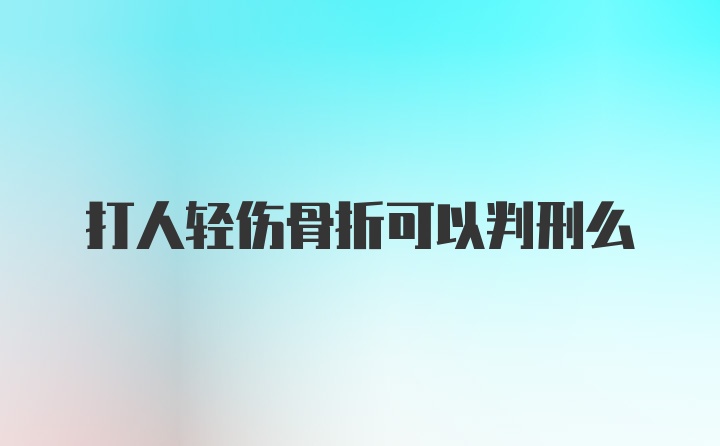 打人轻伤骨折可以判刑么